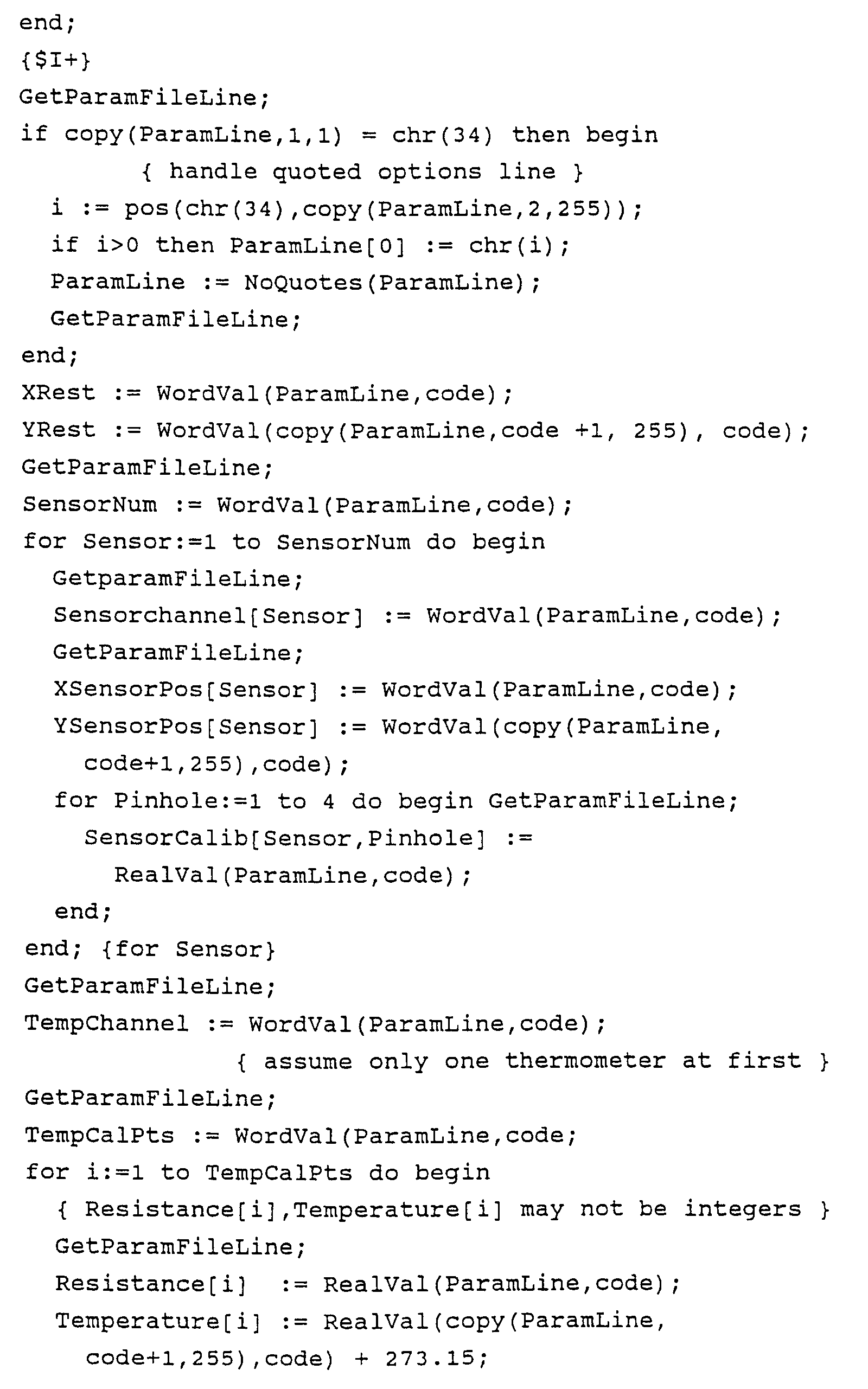 end;
{$I+}
GetParamFileLine;
if copy(ParamLine,1,1) = chr(34) then begin
{ handle quoted options line }
i := pos(chr(34),copy(ParamLine,2,255));
if i>0 then ParamLine[0] := chr(i);
ParamLine := NoQuotes(ParamLine);
GetParamFileLine;
end;
XRest := WordVal(ParamLine,code);
YRest := WordVal(copy(ParamLine,code +1, 255), code);
GetParamFileLine;
SensorNum := WordVal(ParamLine,code);
for Sensor:=1 to SensorNum do begin
GetparamFileLine;
Sensorchannel[Sensor] := WordVal(ParamLine,code);
GetParamFileLine;
XSensorPos[Sensor] := WordVal(ParamLine,code);
YSensorPos[Sensor] := WordVal(copy(ParamLine,
code+1,255),code);
for Pinhole:=1 to 4 do begin GetParamFileLine;
SensorCalib[Sensor,Pinhole] :=
RealVal(ParamLine,code);
end;
end; {for Sensor}
GetParamFileLine;
TempChannel := WordVal(ParamLine,code);
{ assume only one thermometer at first }
GetParamFileLine;
TempCalPts := WordVal(ParamLine,code;
for i:=1 to TempCalPts do begin
{ Resistance[i],Temperature[i] may not be integers }
GetParamFileLine;
Resistance[i] := RealVal(ParamLine,code);
Temperature[i] := RealVal(copy(ParamLine,
code+1,255),code) + 273.15;